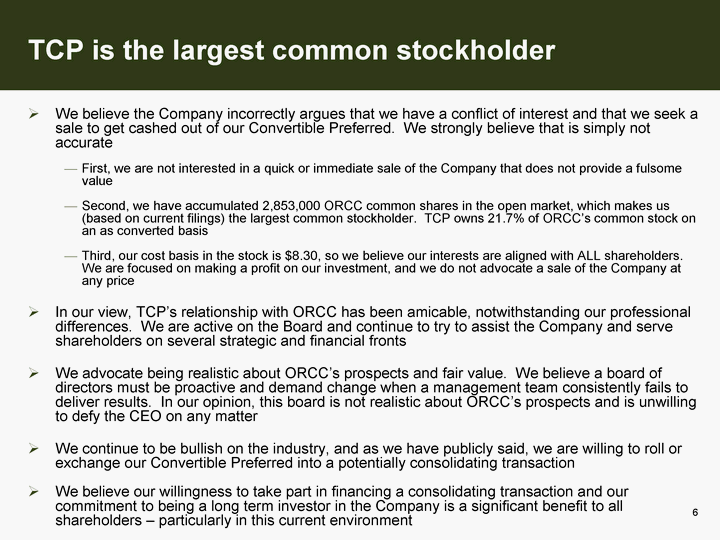 TCP is the largest common stockholder

➢ We believe the Company incorrectly argues that we have a conflict of interest and that we seek a sale to get cashed out of our Convertible Preferred. We strongly believe that is simply not accurate

— First, we are not interested in a quick or immediate sale of the Company that does not provide a fulsome value

— Second, we have accumulated 2,853,000 ORCC common shares in the open market, which makes us (based on current filings) the largest common stockholder. TCP owns 21.7% of ORCC's common stock on an as converted basis

— Third, our cost basis in the stock is $8.30, so we believe our interests are aligned with ALL shareholders. We are focused on making a profit on our investment, and we do not advocate a sale of the Company at any price

➢ In our view, TCP's relationship with ORCC has been amicable, notwithstanding our professional differences. We are active on the Board and continue to try to assist the Company and serve shareholders on several strategic and financial fronts

➢ We advocate being realistic about ORCC's prospects and fair value. We believe a board of directors must be proactive and demand change when a management team consistently fails to deliver results. In our opinion, this board is not realistic about ORCC's prospects and is unwilling to defy the CEO on any matter

➢ We continue to be bullish on the industry, and as we have publicly said, we are willing to roll or exchange our Convertible Preferred into a potentially consolidating transaction

➢ We believe our willingness to take part in financing a consolidating transaction and our commitment to being a long term investor in the Company is a significant benefit to all shareholders – particularly in this current environment

6